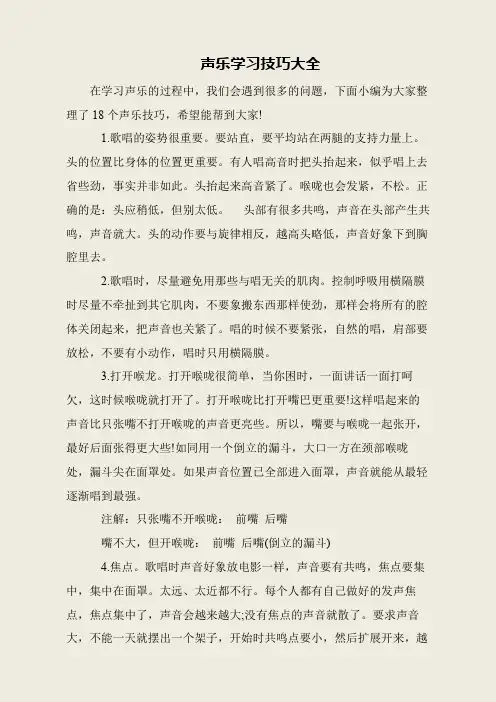 声乐学习技巧大全

在学习声乐的过程中，我们会遇到很多的问题，下面小编为大家整理了 18 个声乐技巧，希望能帮到大家!

1.歌唱的姿势很重要。要站直，要平均站在两腿的支持力量上。头的位置比身体的位置更重要。有人唱高音时把头抬起来，似乎唱上去省些劲，事实并非如此。头抬起来高音紧了。喉咙也会发紧，不松。正确的是：头应稍低，但别太低。 头部有很多共鸣，声音在头部产生共鸣，声音就大。头的动作要与旋律相反，越高头略低，声音好象下到胸腔里去。

2.歌唱时，尽量避免用那些与唱无关的肌肉。控制呼吸用横隔膜时尽量不牵扯到其它肌肉，不要象搬东西那样使劲，那样会将所有的腔体关闭起来，把声音也关紧了。唱的时候不要紧张，自然的唱，肩部要放松，不要有小动作，唱时只用横隔膜。

3.打开喉龙。打开喉咙很简单，当你困时，一面讲话一面打呵欠，这时候喉咙就打开了。打开喉咙比打开嘴巴更重要!这样唱起来的声音比只张嘴不打开喉咙的声音更亮些。所以，嘴要与喉咙一起张开，最好后面张得更大些!如同用一个倒立的漏斗，大口一方在颈部喉咙处，漏斗尖在面罩处。如果声音位置已全部进入面罩，声音就能从最轻逐渐唱到最强。

注解：只张嘴不开喉咙： 前嘴 后嘴

嘴不大，但开喉咙： 前嘴 后嘴(倒立的漏斗)

4.焦点。歌唱时声音好象放电影一样，声音要有共鸣，焦点要集中，集中在面罩。太远、太近都不行。每个人都有自己做好的发声焦点，焦点集中了，声音会越来越大;没有焦点的声音就散了。要求声音大，不能一天就摆出一个架子，开始时共鸣点要小，然后扩展开来，越